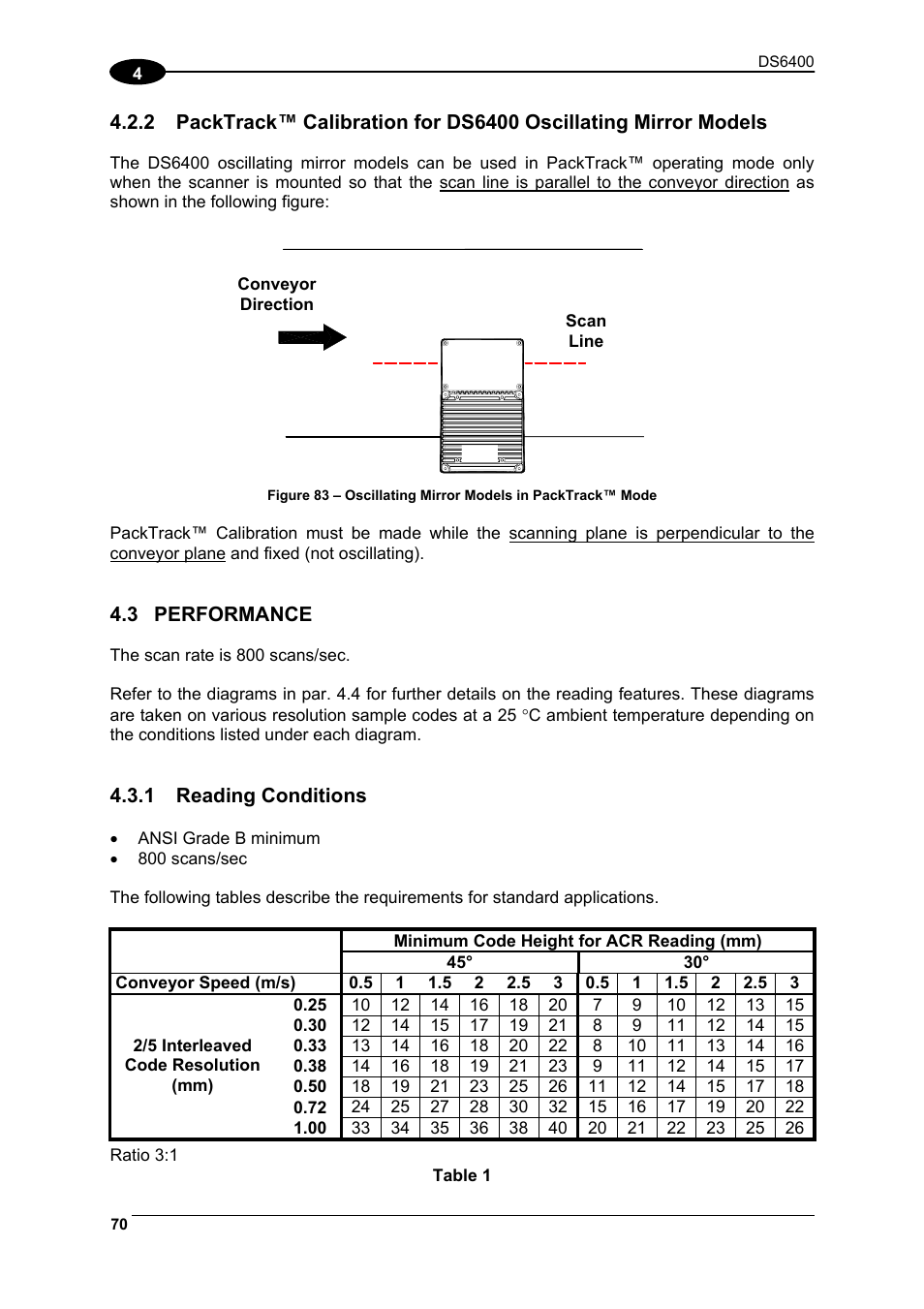 4

DS6400

4.2.2 PackTrack™ Calibration for DS6400 Oscillating Mirror Models

The DS6400 oscillating mirror models can be used in PackTrack™ operating mode only when the scanner is mounted so that the scan line is parallel to the conveyor direction as shown in the following figure:

Conveyor Direction

Scan Line

Figure 83 – Oscillating Mirror Models in PackTrack™ Mode

PackTrack™ Calibration must be made while the scanning plane is perpendicular to the conveyor plane and fixed (not oscillating).

4.3 PERFORMANCE

The scan rate is 800 scans/sec.

Refer to the diagrams in par. 4.4 for further details on the reading features. These diagrams are taken on various resolution sample codes at a 25 °C ambient temperature depending on the conditions listed under each diagram.

4.3.1 Reading Conditions

• ANSI Grade B minimum
• 800 scans/sec

The following tables describe the requirements for standard applications.

| | | Minimum Code Height for ACR Reading (mm) | | | | | | | | | | | |
|---|---|---|---|---|---|---|---|---|---|---|---|---|---|
| | | 45° | | | | | | 30° | | | | | |
| Conveyor Speed (m/s) | | 0.5 | 1 | 1.5 | 2 | 2.5 | 3 | 0.5 | 1 | 1.5 | 2 | 2.5 | 3 |
| 2/5 Interleaved Code Resolution (mm) | 0.25 | 10 | 12 | 14 | 16 | 18 | 20 | 7 | 9 | 10 | 12 | 13 | 15 |
| | 0.30 | 12 | 14 | 15 | 17 | 19 | 21 | 8 | 9 | 11 | 12 | 14 | 15 |
| | 0.33 | 13 | 14 | 16 | 18 | 20 | 22 | 8 | 10 | 11 | 13 | 14 | 16 |
| | 0.38 | 14 | 16 | 18 | 19 | 21 | 23 | 9 | 11 | 12 | 14 | 15 | 17 |
| | 0.50 | 18 | 19 | 21 | 23 | 25 | 26 | 11 | 12 | 14 | 15 | 17 | 18 |
| | 0.72 | 24 | 25 | 27 | 28 | 30 | 32 | 15 | 16 | 17 | 19 | 20 | 22 |
| | 1.00 | 33 | 34 | 35 | 36 | 38 | 40 | 20 | 21 | 22 | 23 | 25 | 26 |

Ratio 3:1

Table 1

70